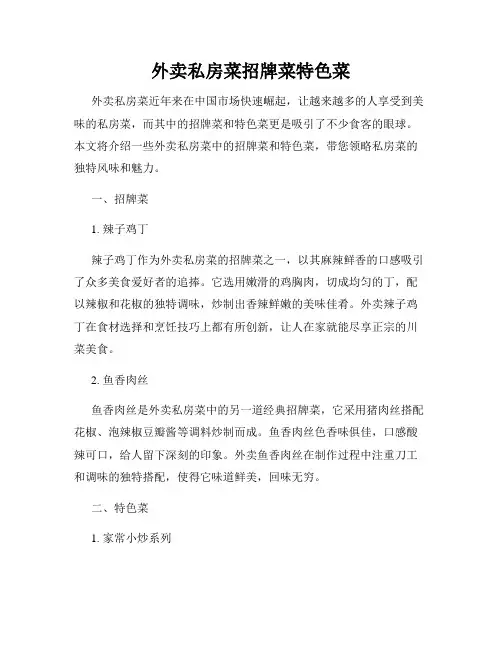 外卖私房菜招牌菜特色菜

外卖私房菜近年来在中国市场快速崛起，让越来越多的人享受到美味的私房菜，而其中的招牌菜和特色菜更是吸引了不少食客的眼球。本文将介绍一些外卖私房菜中的招牌菜和特色菜，带您领略私房菜的独特风味和魅力。

一、招牌菜

1. 辣子鸡丁

辣子鸡丁作为外卖私房菜的招牌菜之一，以其麻辣鲜香的口感吸引了众多美食爱好者的追捧。它选用嫩滑的鸡胸肉，切成均匀的丁，配以辣椒和花椒的独特调味，炒制出香辣鲜嫩的美味佳肴。外卖辣子鸡丁在食材选择和烹饪技巧上都有所创新，让人在家就能尽享正宗的川菜美食。

2. 鱼香肉丝

鱼香肉丝是外卖私房菜中的另一道经典招牌菜，它采用猪肉丝搭配花椒、泡辣椒豆瓣酱等调料炒制而成。鱼香肉丝色香味俱佳，口感酸辣可口，给人留下深刻的印象。外卖鱼香肉丝在制作过程中注重刀工和调味的独特搭配，使得它味道鲜美，回味无穷。

二、特色菜

1. 家常小炒系列